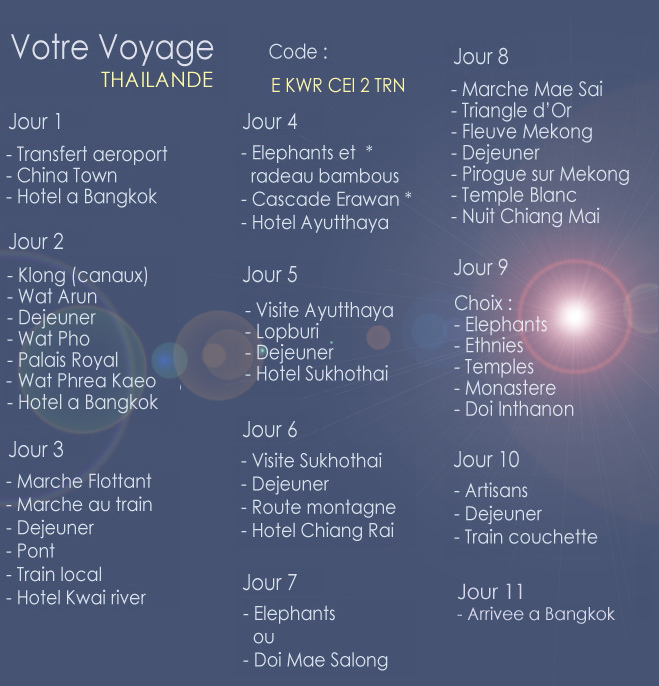 Votre Voyage
THAILANDE

Jour 1
- Transfert aeroport
- China Town
- Hotel a Bangkok

Jour 2
- Klong (canaux)
- Wat Arun
- Dejeuner
- Wat Pho
- Palais Royal
- Wat Phrea Kaeo
- Hotel a Bangkok

Jour 3
- Marche Flottant
- Marche au train
- Dejeuner
- Pont
- Train local
- Hotel Kwai river

Code :
E KWR CEI 2 TRN

Jour 4
- Elephants et *
radeau bambous
- Cascade Erawan *
- Hotel Ayutthaya

Jour 5
- Visite Ayutthaya
- Lopburi
- Dejeuner
- Hotel Sukhothai

Jour 6
- Visite Sukhothai
- Dejeuner
- Route montagne
- Hotel Chiang Rai

Jour 7
- Elephants
ou
- Doi Mae Salong

Jour 8
- Marche Mae Sai
- Triangle d'Or
- Fleuve Mekong
- Dejeuner
- Pirogue sur Mekong
- Temple Blanc
- Nuit Chiang Mai

Jour 9
Choix :
- Elephants
- Ethnies
- Temples
- Monastere
- Doi Inthanon

Jour 10
- Artisans
- Dejeuner
- Train couchette

Jour 11
- Arrivee a Bangkok